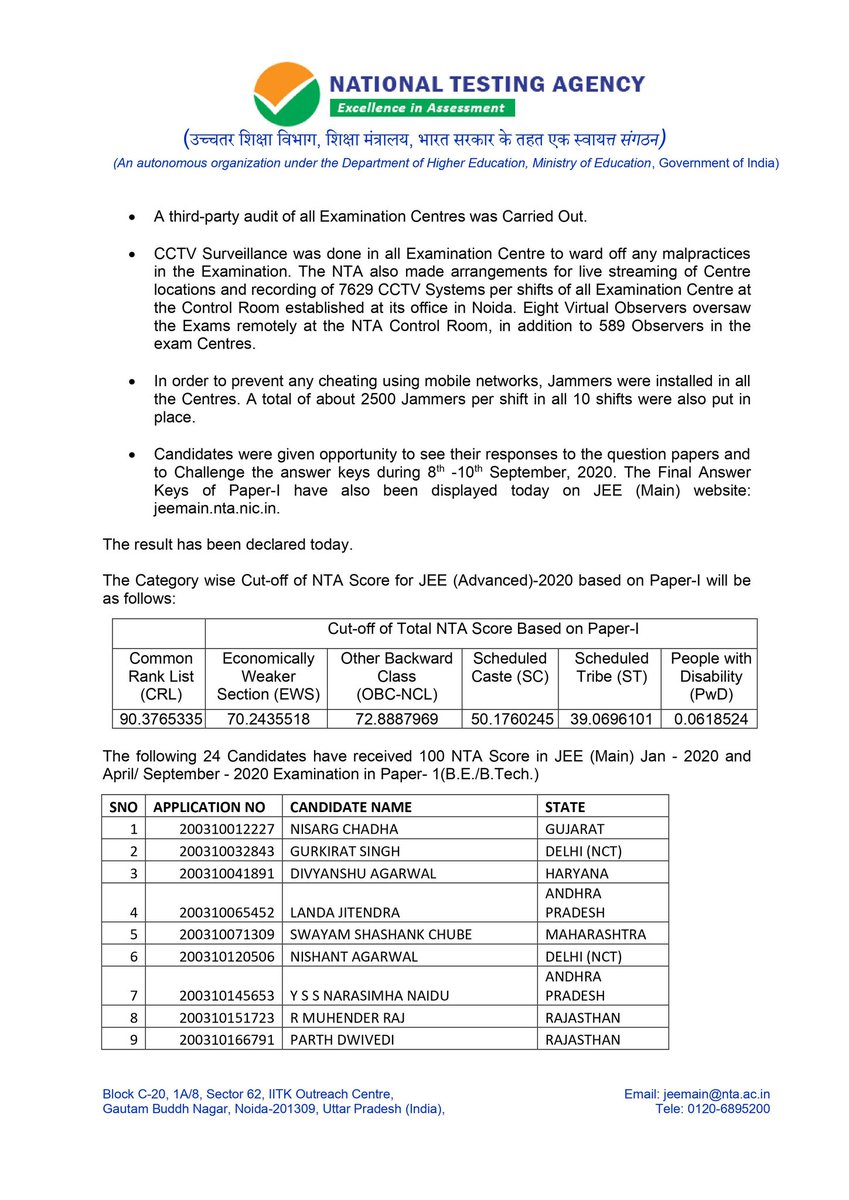 NATIONAL TESTING AGENCY
Excellence in Assessment

(उच्चतर शिक्षा विभाग, शिक्षा मंत्रालय, भारत सरकार के तहत एक स्वायत्त संगठन)
(An autonomous organization under the Department of Higher Education, Ministry of Education, Government of India)

• A third-party audit of all Examination Centres was Carried Out.

• CCTV Surveillance was done in all Examination Centre to ward off any malpractices in the Examination. The NTA also made arrangements for live streaming of Centre locations and recording of 7629 CCTV Systems per shifts of all Examination Centre at the Control Room established at its office in Noida. Eight Virtual Observers oversaw the Exams remotely at the NTA Control Room, in addition to 589 Observers in the exam Centres.

• In order to prevent any cheating using mobile networks, Jammers were installed in all the Centres. A total of about 2500 Jammers per shift in all 10 shifts were also put in place.

• Candidates were given opportunity to see their responses to the question papers and to Challenge the answer keys during $8^{th}$ -$10^{th}$ September, 2020. The Final Answer Keys of Paper-I have also been displayed today on JEE (Main) website: jeemain.nta.nic.in.

The result has been declared today.

The Category wise Cut-off of NTA Score for JEE (Advanced)-2020 based on Paper-I will be as follows:

| | Cut-off of Total NTA Score Based on Paper-I | | | | |
|---|---|---|---|---|---|
| Common Rank List (CRL) | Economically Weaker Section (EWS) | Other Backward Class (OBC-NCL) | Scheduled Caste (SC) | Scheduled Tribe (ST) | People with Disability (PwD) |
| 90.3765335 | 70.2435518 | 72.8887969 | 50.1760245 | 39.0696101 | 0.0618524 |

The following 24 Candidates have received 100 NTA Score in JEE (Main) Jan - 2020 and April/ September - 2020 Examination in Paper- 1(B.E./B.Tech.)

| SNO | APPLICATION NO | CANDIDATE NAME | STATE |
|---|---|---|---|
| 1 | 200310012227 | NISARG CHADHA | GUJARAT |
| 2 | 200310032843 | GURKIRAT SINGH | DELHI (NCT) |
| 3 | 200310041891 | DIVYANSHU AGARWAL | HARYANA |
| 4 | 200310065452 | LANDA JITENDRA | ANDHRA PRADESH |
| 5 | 200310071309 | SWAYAM SHASHANK CHUBE | MAHARASHTRA |
| 6 | 200310120506 | NISHANT AGARWAL | DELHI (NCT) |
| 7 | 200310145653 | Y S S NARASIMHA NAIDU | ANDHRA PRADESH |
| 8 | 200310151723 | R MUHENDER RAJ | RAJASTHAN |
| 9 | 200310166791 | PARTH DWIVEDI | RAJASTHAN |

Block C-20, 1A/8, Sector 62, IITK Outreach Centre,
Gautam Buddh Nagar, Noida-201309, Uttar Pradesh (India),

Email: jeemain@nta.ac.in
Tele: 0120-6895200